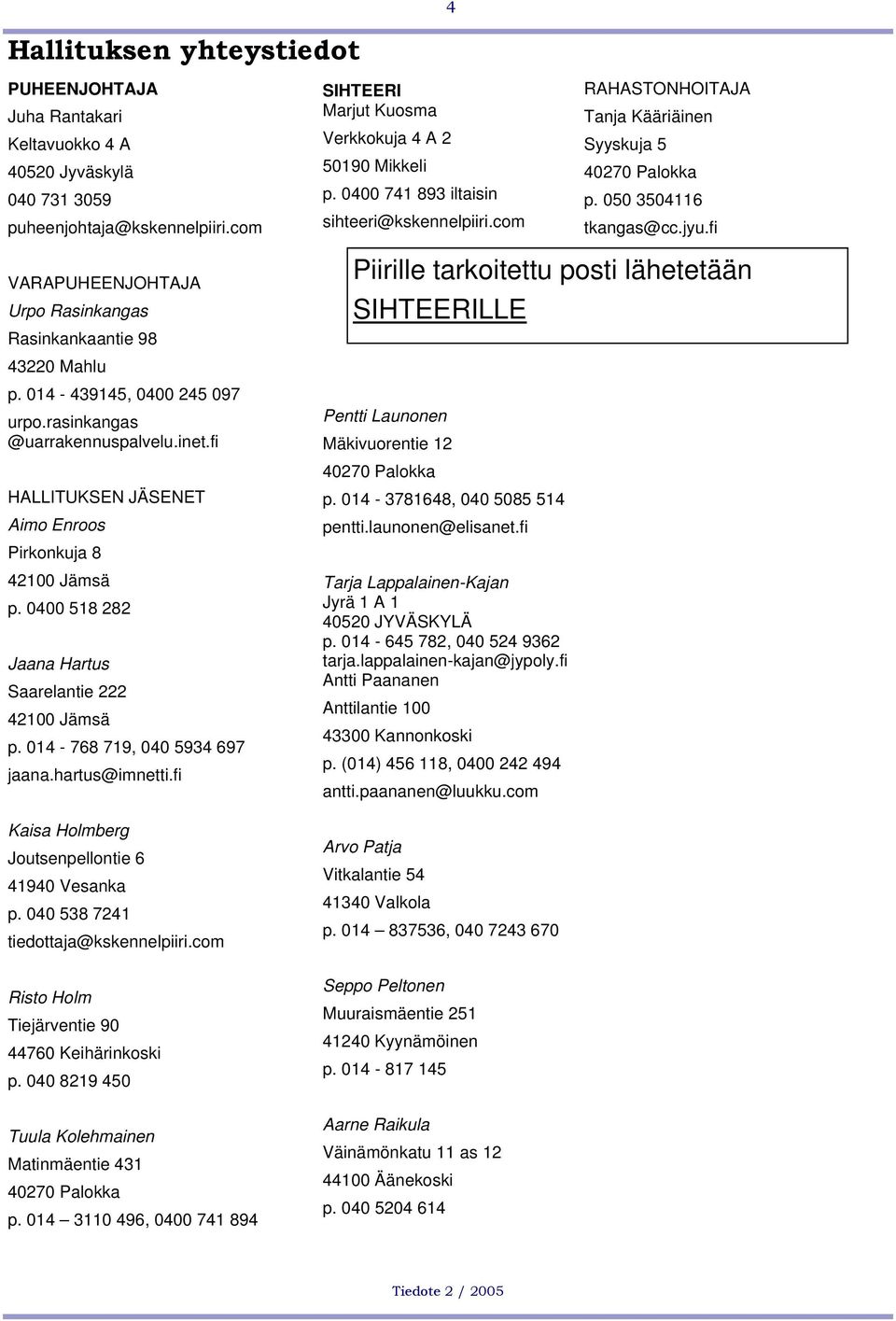 4

Hallituksen yhteystiedot

PUHEENJOHTAJA
Juha Rantakari
Keltavuokko 4 A
40520 Jyväskylä
040 731 3059
puheenjohtaja@kskennelpiiri.com

VARAPUHEENJOHTAJA
Urpo Rasinkangas
Rasinkankaantie 98
43220 Mahlu
p. 014 - 439145, 0400 245 097
urpo.rasinkangas @uarrakennuspalvelu.inet.fi

HALLITUKSEN JÄSENET
Aimo Enroos
Pirkonkuja 8
42100 Jämsä
p. 0400 518 282

Jaana Hartus
Saarelantie 222
42100 Jämsä
p. 014 - 768 719, 040 5934 697
jaana.hartus@imnetti.fi

Kaisa Holmberg
Joutsenpellontie 6
41940 Vesanka
p. 040 538 7241
tiedottaja@kskennelpiiri.com

Risto Holm
Tiejärventie 90
44760 Keihärinkoski
p. 040 8219 450

Tuula Kolehmainen
Matinmäentie 431
40270 Palokka
p. 014 – 3110 496, 0400 741 894

SIHTEERI
Marjut Kuosma
Verkkokuja 4 A 2
50190 Mikkeli
p. 0400 741 893 iltaisin
sihteeri@kskennelpiiri.com

RAHASTONHOITAJA
Tanja Kääriäinen
Syyskuja 5
40270 Palokka
p. 050 3504116
tkangas@cc.jyu.fi

Piirille tarkoitettu posti lähetetään SIHTEERILLE

Pentti Launonen
Mäkivuorentie 12
40270 Palokka
p. 014 - 3781648, 040 5085 514
pentti.launonen@elisanet.fi

Tarja Lappalainen-Kajan
Jyrä 1 A 1
40520 JYVÄSKYLÄ
p. 014 - 645 782, 040 524 9362
tarja.lappalainen-kajan@jypoly.fi
Antti Paananen
Anttilantie 100
43300 Kannonkoski
p. (014) 456 118, 0400 242 494
antti.paananen@luukku.com

Arvo Patja
Vitkalantie 54
41340 Valkola
p. 014 – 837536, 040 7243 670

Seppo Peltonen
Muuraismäentie 251
41240 Kyynämöinen
p. 014 - 817 145

Aarne Raikula
Väinämönkatu 11 as 12
44100 Äänekoski
p. 040 5204 614

Tiedote 2 / 2005